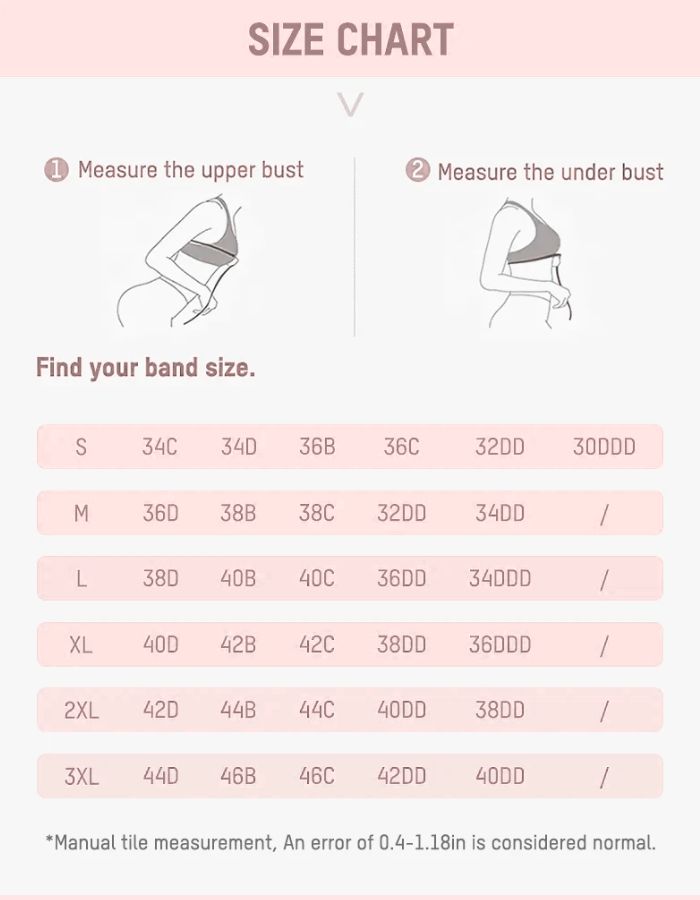 SIZE CHART

1 Measure the upper bust

2 Measure the under bust

Find your band size.

| S | 34C | 34D | 36B | 36C | 32DD | 30DDD |
|---|---|---|---|---|---|---|
| M | 36D | 38B | 38C | 32DD | 34DD | / |
| L | 38D | 40B | 40C | 36DD | 34DDD | / |
| XL | 40D | 42B | 42C | 38DD | 36DDD | / |
| 2XL | 42D | 44B | 44C | 40DD | 38DD | / |
| 3XL | 44D | 46B | 46C | 42DD | 40DD | / |

*Manual tile measurement, An error of 0.4-1.18in is considered normal.